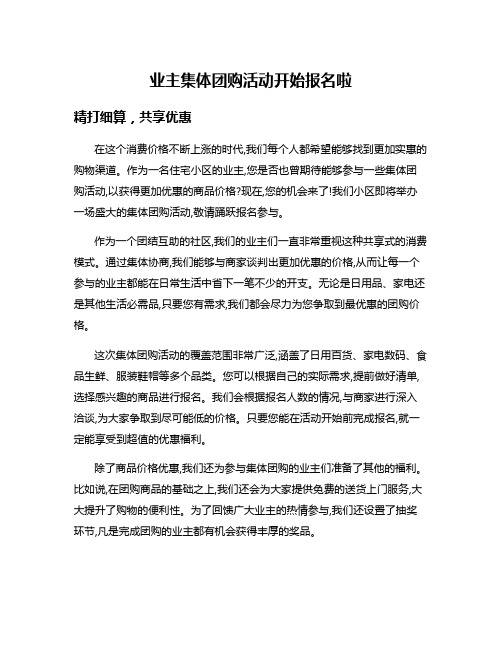 业主集体团购活动开始报名啦

精打细算，共享优惠

在这个消费价格不断上涨的时代,我们每个人都希望能够找到更加实惠的购物渠道。作为一名住宅小区的业主,您是否也曾期待能够参与一些集体团购活动,以获得更加优惠的商品价格?现在,您的机会来了!我们小区即将举办一场盛大的集体团购活动,敬请踊跃报名参与。

作为一个团结互助的社区,我们的业主们一直非常重视这种共享式的消费模式。通过集体协商,我们能够与商家谈判出更加优惠的价格,从而让每一个参与的业主都能在日常生活中省下一笔不少的开支。无论是日用品、家电还是其他生活必需品,只要您有需求,我们都会尽力为您争取到最优惠的团购价格。

这次集体团购活动的覆盖范围非常广泛,涵盖了日用百货、家电数码、食品生鲜、服装鞋帽等多个品类。您可以根据自己的实际需求,提前做好清单,选择感兴趣的商品进行报名。我们会根据报名人数的情况,与商家进行深入洽谈,为大家争取到尽可能低的价格。只要您能在活动开始前完成报名,就一定能享受到超值的优惠福利。

除了商品价格优惠,我们还为参与集体团购的业主们准备了其他的福利。比如说,在团购商品的基础之上,我们还会为大家提供免费的送货上门服务,大大提升了购物的便利性。为了回馈广大业主的热情参与,我们还设置了抽奖环节,凡是完成团购的业主都有机会获得丰厚的奖品。